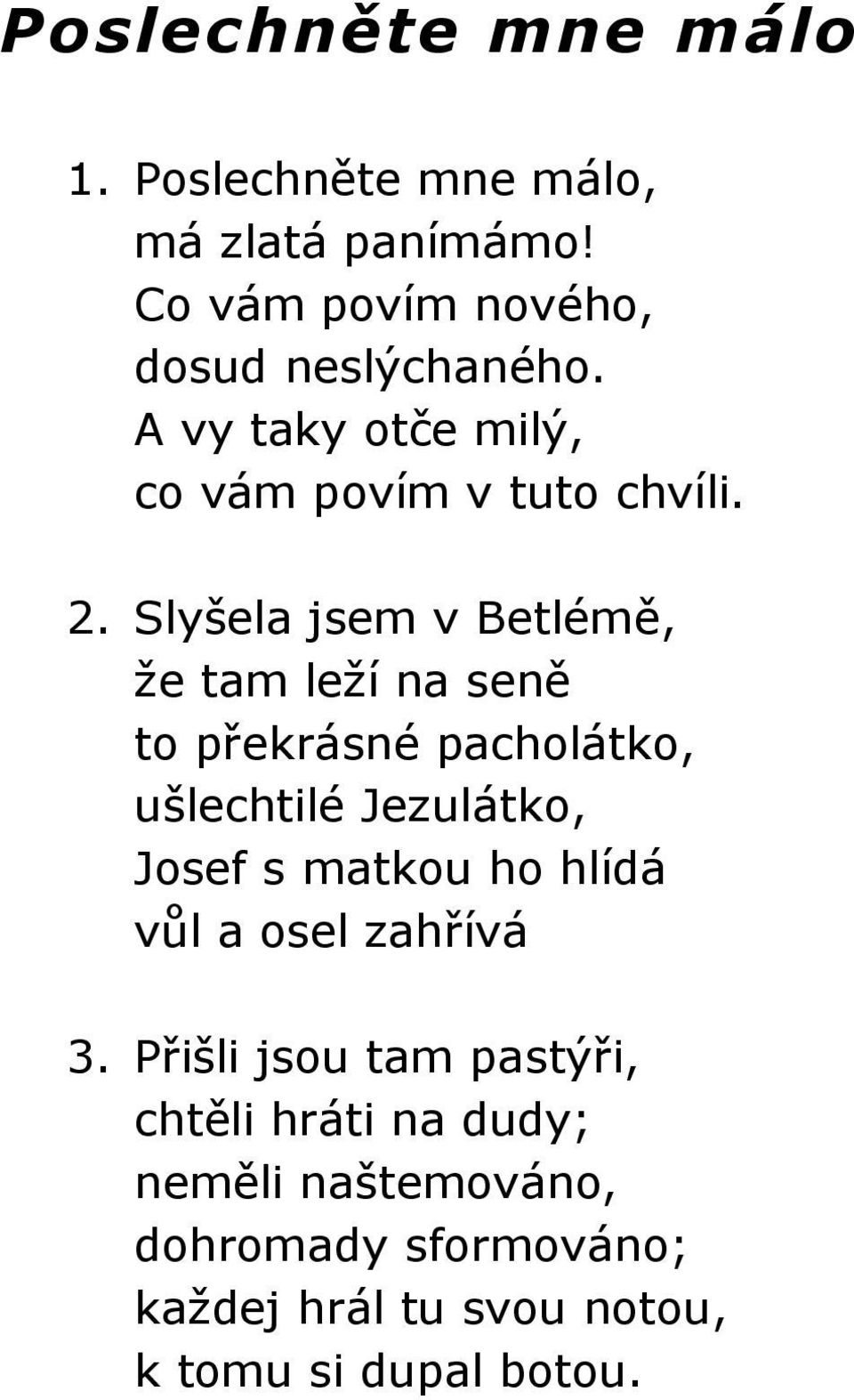 Poslechněte mne málo

1. Poslechněte mne málo,
má zlatá panímámo!
Co vám povím nového,
dosud neslýchaného.
A vy taky otče milý,
co vám povím v tuto chvíli.

2. Slyšela jsem v Betlémě,
že tam leží na seně
to překrásné pacholátko,
ušlechtilé Jezulátko,
Josef s matkou ho hlídá
vůl a osel zahřívá

3. Přišli jsou tam pastýři,
chtěli hráti na dudy;
neměli naštemováno,
dohromady sformováno;
každej hrál tu svou notou,
k tomu si dupal botou.